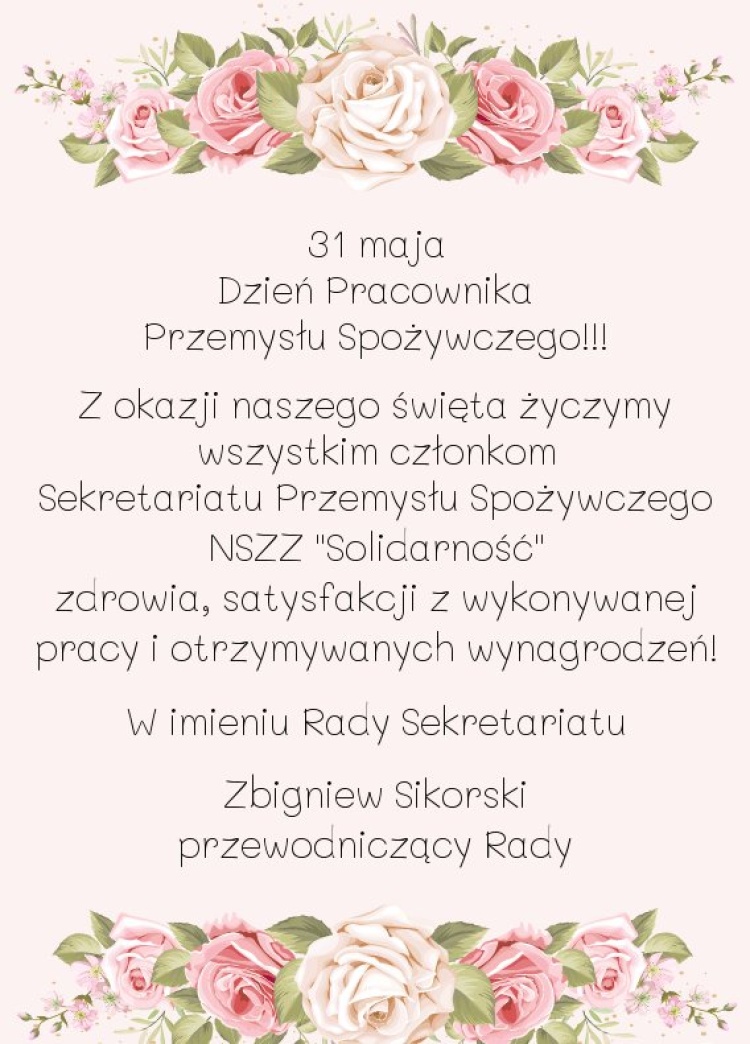 31 maja
Dzień Pracownika
Przemysłu Spożywczego!!!

Z okazji naszego święta życzymy wszystkim członkom Sekretariatu Przemysłu Spożywczego NSZZ "Solidarność" zdrowia, satysfakcji z wykonywanej pracy i otrzymywanych wynagrodzeń!

W imieniu Rady Sekretariatu

Zbigniew Sikorski
przewodniczący Rady